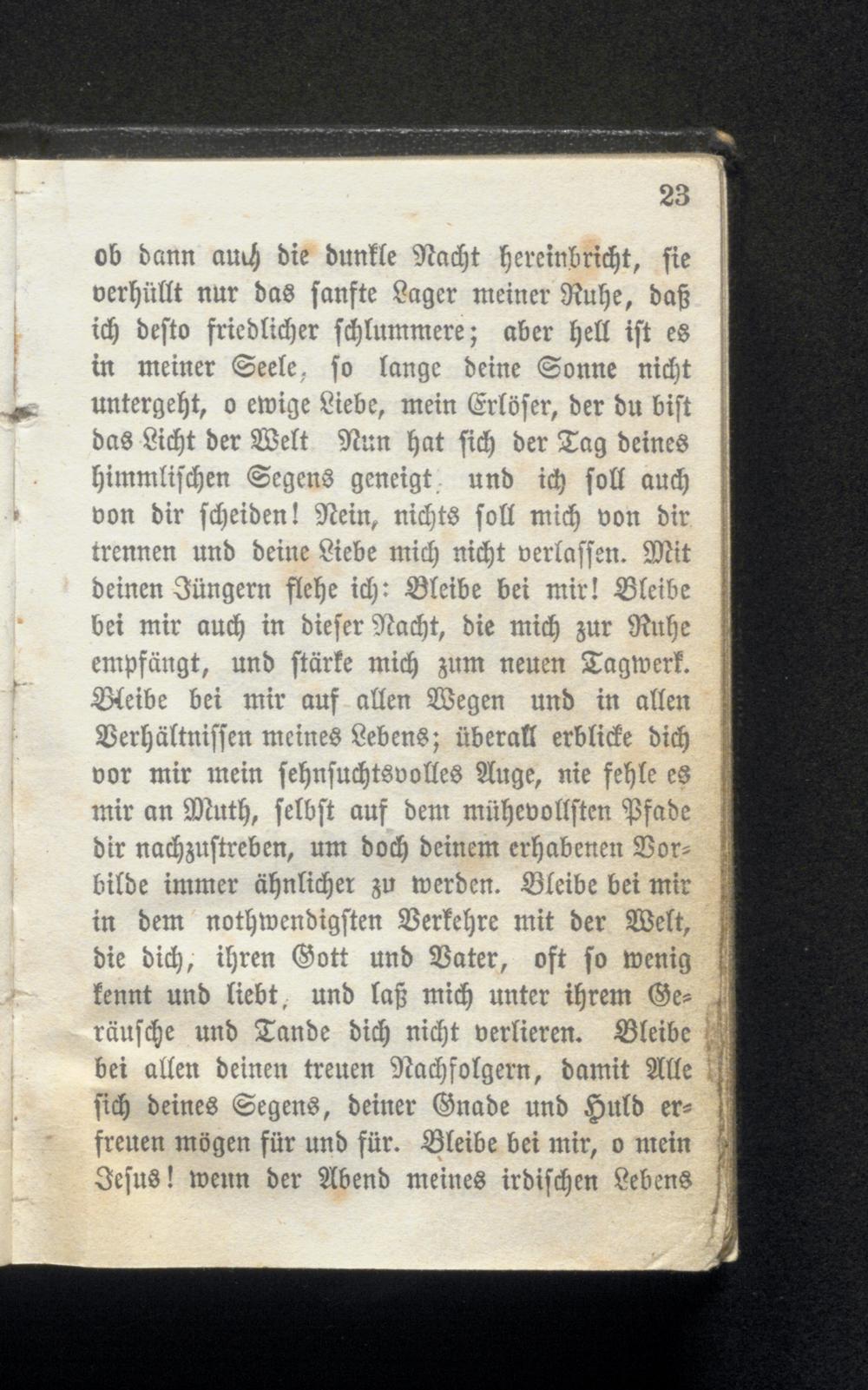 23

ob dann auch die dunkle Nacht hereinbricht, sie verhüllt nur das sanfte Lager meiner Ruhe, daß ich desto friedlicher schlummere; aber hell ist es in meiner Seele, so lange deine Sonne nicht untergeht, o ewige Liebe, mein Erlöser, der du bist das Licht der Welt Nun hat sich der Tag deines himmlischen Segens geneigt, und ich soll auch von dir scheiden! Nein, nichts soll mich von dir trennen und deine Liebe mich nicht verlassen. Mit deinen Jüngern flehe ich: Bleibe bei mir! Bleibe bei mir auch in dieser Nacht, die mich zur Ruhe empfängt, und stärke mich zum neuen Tagwerk. Bleibe bei mir auf allen Wegen und in allen Verhältnissen meines Lebens; überall erblicke dich vor mir mein sehnsuchtsvolles Auge, nie fehle es mir an Muth, selbst auf dem mühevollsten Pfade dir nachzustreben, um doch deinem erhabenen Vorbilde immer ähnlicher zu werden. Bleibe bei mir in dem nothwendigsten Verkehre mit der Welt, die dich, ihren Gott und Vater, oft so wenig kennt und liebt, und laß mich unter ihrem Geräusche und Tande dich nicht verlieren. Bleibe bei allen deinen treuen Nachfolgern, damit Alle sich deines Segens, deiner Gnade und Huld erfreuen mögen für und für. Bleibe bei mir, o mein Jesus! wenn der Abend meines irdischen Lebens